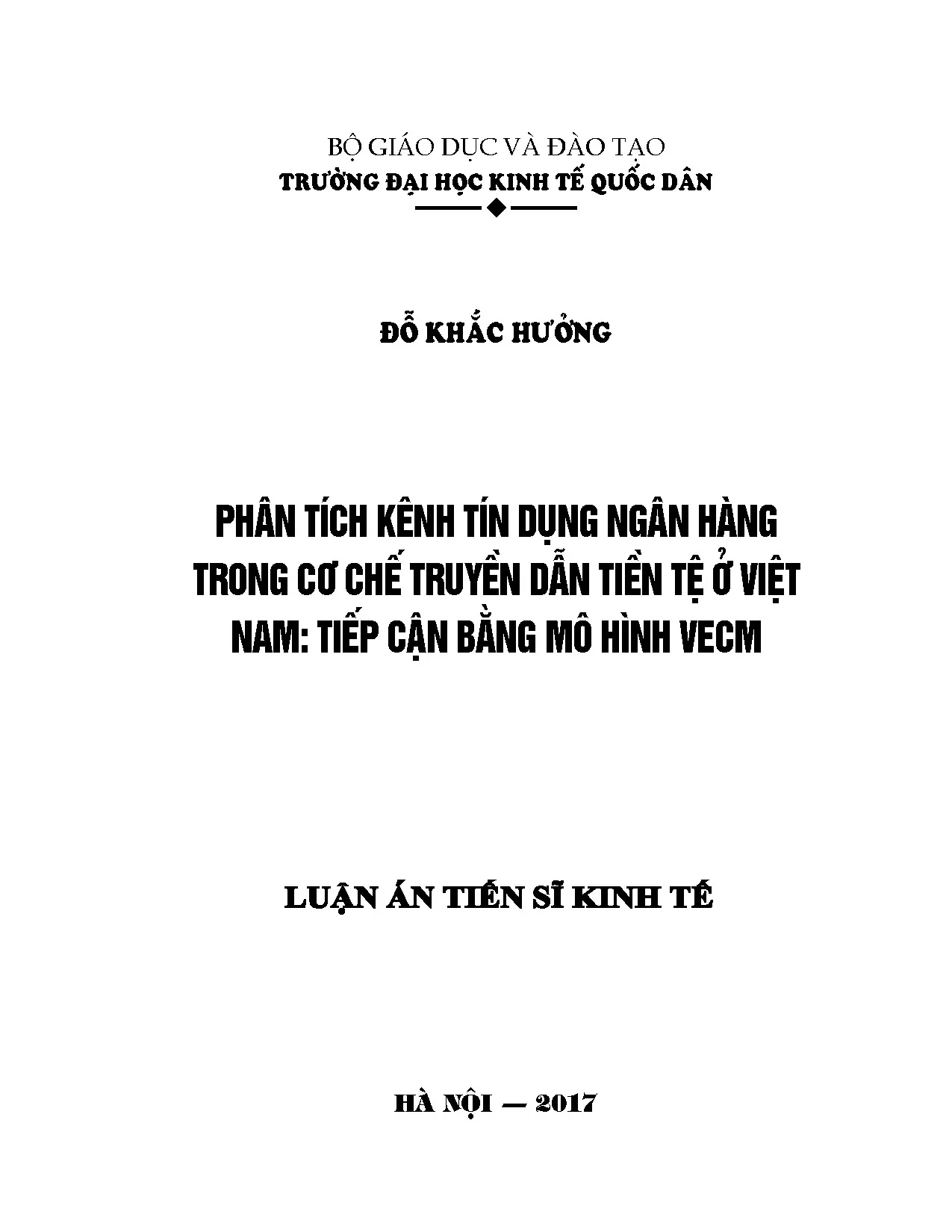 BỘ GIÁO DỤC VÀ ĐÀO TẠO
TRƯỜNG ĐẠI HỌC KINH TẾ QUỐC DÂN

ĐỖ KHẮC HƯỞNG

PHÂN TÍCH KÊNH TÍN DỤNG NGÂN HÀNG TRONG CƠ CHẾ TRUYỀN DẪN TIỀN TỆ Ở VIỆT NAM: TIẾP CẬN BẰNG MÔ HÌNH VECM

LUẬN ÁN TIẾN SĨ KINH TẾ

HÀ NỘI — 2017